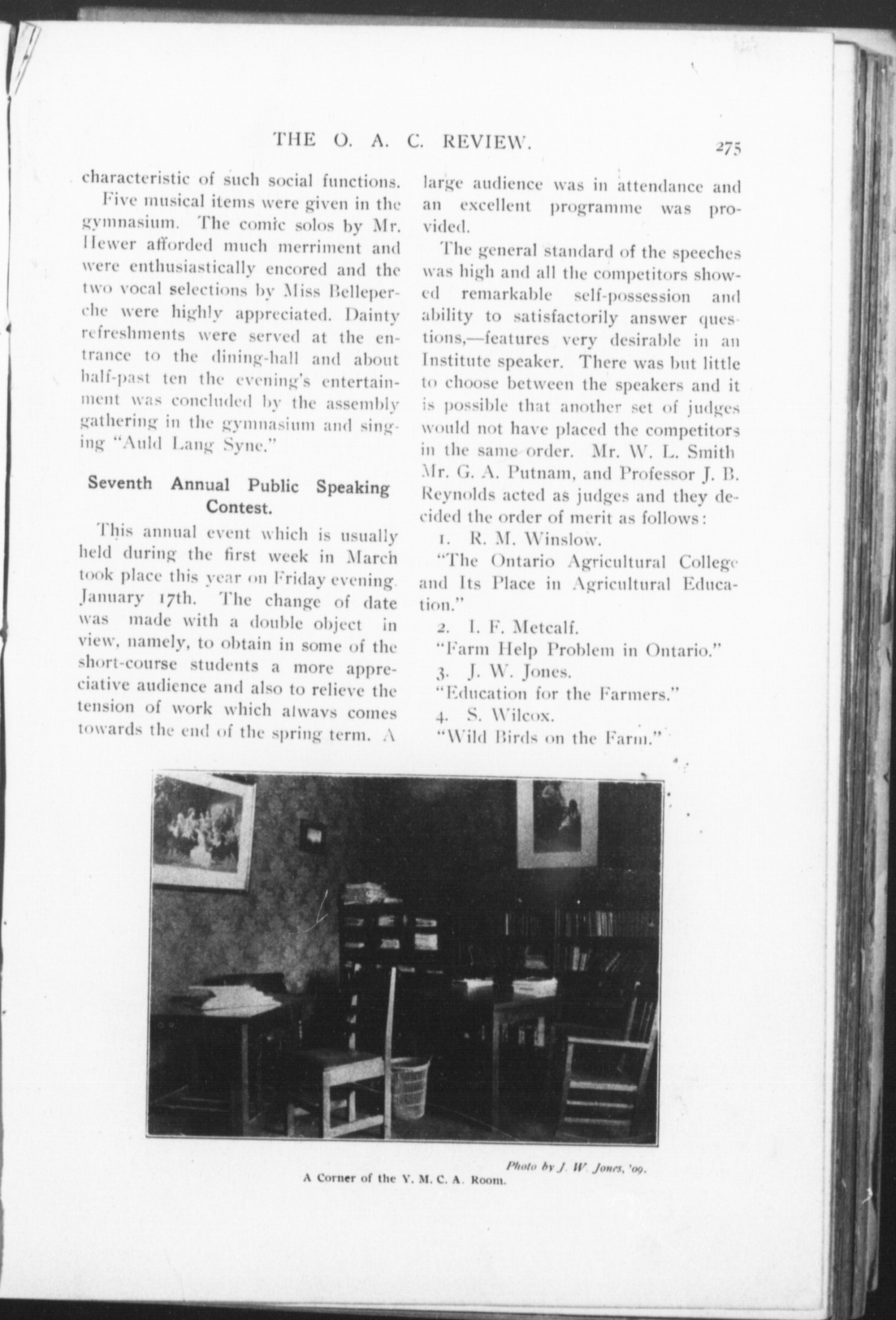 THE O. A. C. REVIEW. 275

characteristic of such social functions.

Five musical items were given in the gymnasium. The comic solos by Mr. Hewer afforded much merriment and were enthusiastically encored and the two vocal selections by Miss Belleperche were highly appreciated. Dainty refreshments were served at the entrance to the dining-hall and about half-past ten the evening's entertainment was concluded by the assembly gathering in the gymnasium and singing "Auld Lang Syne."

Seventh Annual Public Speaking Contest.

This annual event which is usually held during the first week in March took place this year on Friday evening. January 17th. The change of date was made with a double object in view, namely, to obtain in some of the short-course students a more appreciative audience and also to relieve the tension of work which always comes towards the end of the spring term. A large audience was in attendance and an excellent programme was provided.

The general standard of the speeches was high and all the competitors showed remarkable self-possession and ability to satisfactorily answer questions,—features very desirable in an Institute speaker. There was but little to choose between the speakers and it is possible that another set of judges would not have placed the competitors in the same order. Mr. W. L. Smith Mr. G. A. Putnam, and Professor J. B. Reynolds acted as judges and they decided the order of merit as follows:

1. R. M. Winslow.
"The Ontario Agricultural College and Its Place in Agricultural Education."
2. I. F. Metcalf.
"Farm Help Problem in Ontario."
3. J. W. Jones.
"Education for the Farmers."
4. S. Wilcox.
"Wild Birds on the Farm."

Photo by J. W. Jones, '09.
A Corner of the Y. M. C. A. Room.